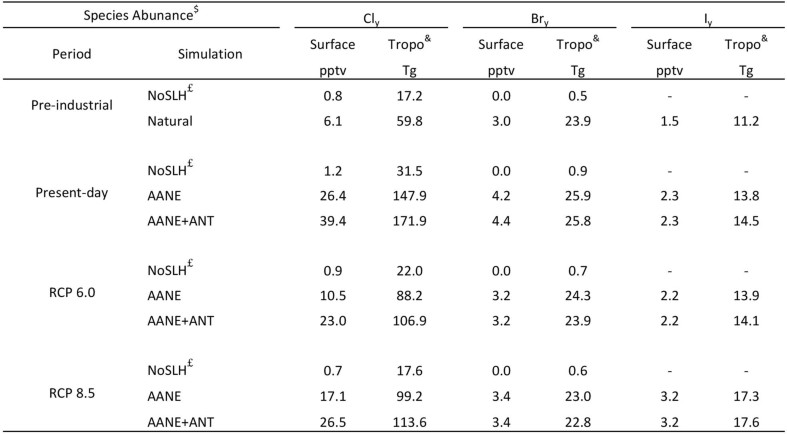 | Species Abunance$^{\$}$ | | $Cl_y$ | | $Br_y$ | | $I_y$ | |
|---|---|---|---|---|---|---|---|
| Period | Simulation | Surface pptv | Tropo$^{\&}$ Tg | Surface pptv | Tropo$^{\&}$ Tg | Surface pptv | Tropo$^{\&}$ Tg |
| Pre-industrial | NoSLH$^{£}$ | 0.8 | 17.2 | 0.0 | 0.5 | - | - |
| | Natural | 6.1 | 59.8 | 3.0 | 23.9 | 1.5 | 11.2 |
| Present-day | NoSLH$^{£}$ | 1.2 | 31.5 | 0.0 | 0.9 | - | - |
| | AANE | 26.4 | 147.9 | 4.2 | 25.9 | 2.3 | 13.8 |
| | AANE+ANT | 39.4 | 171.9 | 4.4 | 25.8 | 2.3 | 14.5 |
| RCP 6.0 | NoSLH$^{£}$ | 0.9 | 22.0 | 0.0 | 0.7 | - | - |
| | AANE | 10.5 | 88.2 | 3.2 | 24.3 | 2.2 | 13.9 |
| | AANE+ANT | 23.0 | 106.9 | 3.2 | 23.9 | 2.2 | 14.1 |
| RCP 8.5 | NoSLH$^{£}$ | 0.7 | 17.6 | 0.0 | 0.6 | - | - |
| | AANE | 17.1 | 99.2 | 3.4 | 23.0 | 3.2 | 17.3 |
| | AANE+ANT | 26.5 | 113.6 | 3.4 | 22.8 | 3.2 | 17.6 |